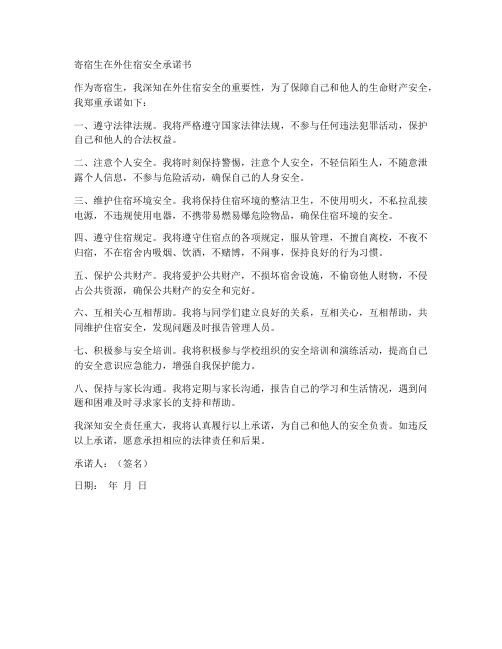 寄宿生在外住宿安全承诺书

作为寄宿生，我深知在外住宿安全的重要性，为了保障自己和他人的生命财产安全，我郑重承诺如下：

一、遵守法律法规。我将严格遵守国家法律法规，不参与任何违法犯罪活动，保护自己和他人的合法权益。

二、注意个人安全。我将时刻保持警惕，注意个人安全，不轻信陌生人，不随意泄露个人信息，不参与危险活动，确保自己的人身安全。

三、维护住宿环境安全。我将保持住宿环境的整洁卫生，不使用明火，不私拉乱接电源，不违规使用电器，不携带易燃易爆危险物品，确保住宿环境的安全。

四、遵守住宿规定。我将遵守住宿点的各项规定，服从管理，不擅自离校，不夜不归宿，不在宿舍内吸烟、饮酒，不赌博，不闹事，保持良好的行为习惯。

五、保护公共财产。我将爱护公共财产，不损坏宿舍设施，不偷窃他人财物，不侵占公共资源，确保公共财产的安全和完好。

六、互相关心互相帮助。我将与同学们建立良好的关系，互相关心，互相帮助，共同维护住宿安全，发现问题及时报告管理人员。

七、积极参与安全培训。我将积极参与学校组织的安全培训和演练活动，提高自己的安全意识应急能力，增强自我保护能力。

八、保持与家长沟通。我将定期与家长沟通，报告自己的学习和生活情况，遇到问题和困难及时寻求家长的支持和帮助。

我深知安全责任重大，我将认真履行以上承诺，为自己和他人的安全负责。如违反以上承诺，愿意承担相应的法律责任和后果。

承诺人：（签名）

日期： 年 月 日